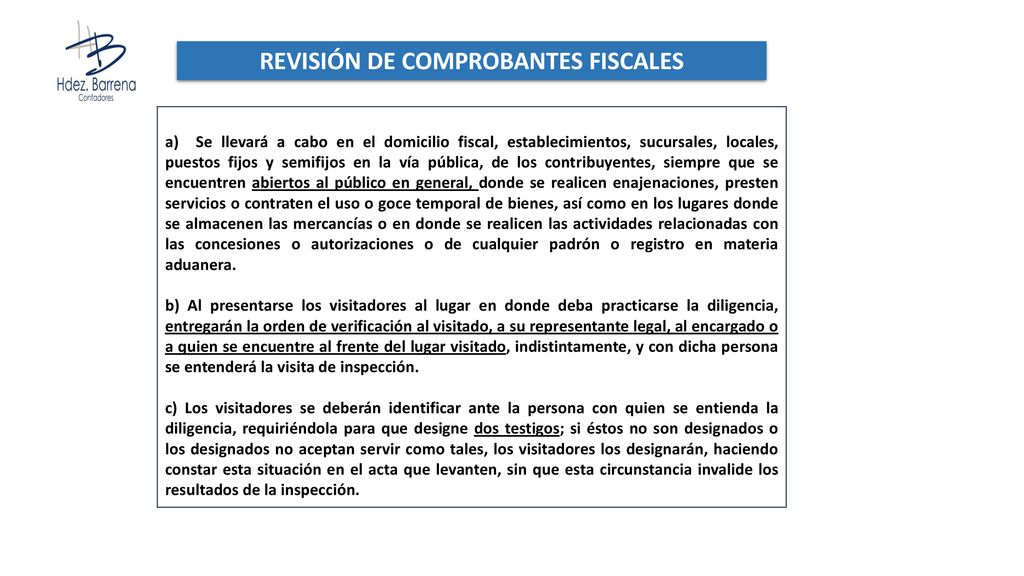 HB
Hdez. Barrena
Contadores

REVISIÓN DE COMPROBANTES FISCALES

a) Se llevará a cabo en el domicilio fiscal, establecimientos, sucursales, locales, puestos fijos y semifijos en la vía pública, de los contribuyentes, siempre que se encuentren abiertos al público en general, donde se realicen enajenaciones, presten servicios o contraten el uso o goce temporal de bienes, así como en los lugares donde se almacenen las mercancías o en donde se realicen las actividades relacionadas con las concesiones o autorizaciones o de cualquier padrón o registro en materia aduanera.

b) Al presentarse los visitadores al lugar en donde deba practicarse la diligencia, entregarán la orden de verificación al visitado, a su representante legal, al encargado o a quien se encuentre al frente del lugar visitado, indistintamente, y con dicha persona se entenderá la visita de inspección.

c) Los visitadores se deberán identificar ante la persona con quien se entienda la diligencia, requiriéndola para que designe dos testigos; si éstos no son designados o los designados no aceptan servir como tales, los visitadores los designarán, haciendo constar esta situación en el acta que levanten, sin que esta circunstancia invalide los resultados de la inspección.